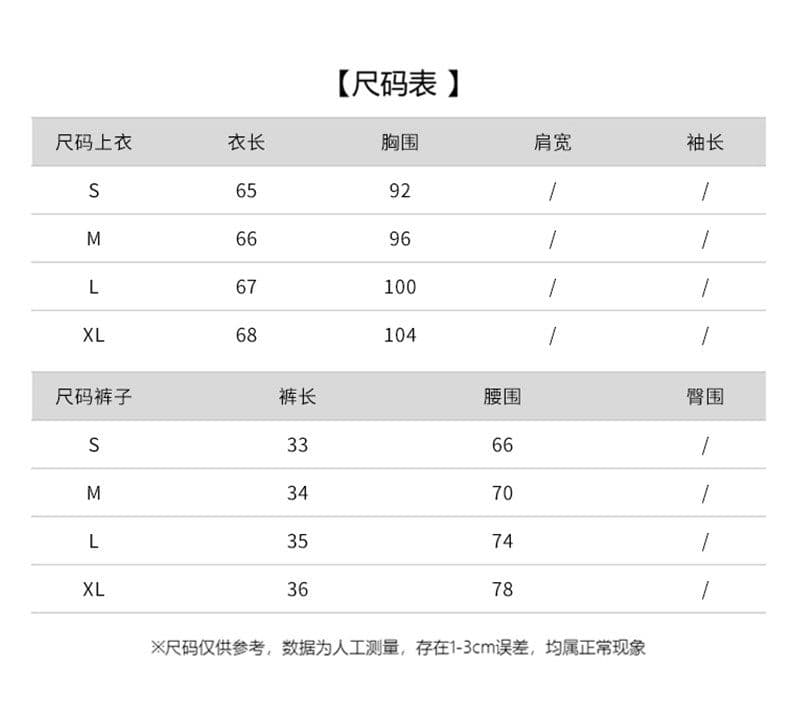 【尺码表 】

| 尺码上衣 | 衣长 | 胸围 | 肩宽 | 袖长 |
|---|---|---|---|---|
| S | 65 | 92 | / | / |
| M | 66 | 96 | / | / |
| L | 67 | 100 | / | / |
| XL | 68 | 104 | / | / |

| 尺码裤子 | 裤长 | 腰围 | 臀围 |
|---|---|---|---|
| S | 33 | 66 | / |
| M | 34 | 70 | / |
| L | 35 | 74 | / |
| XL | 36 | 78 | / |

※尺码仅供参考，数据为人工测量，存在1-3cm误差，均属正常现象